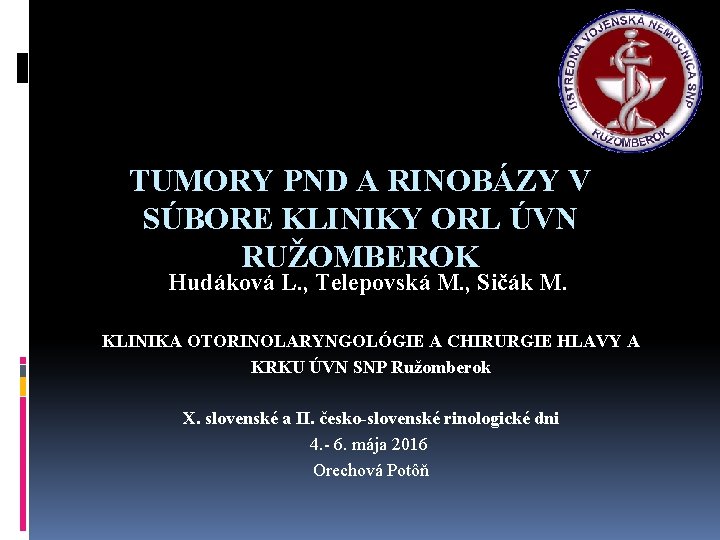 ÚSTREDNÁ VOJENSKÁ NEMOCNICA SNP
RUŽOMBEROK

TUMORY PND A RINOBÁZY V SÚBORE KLINIKY ORL ÚVN RUŽOMBEROK

Hudáková L., Telepovská M., Sičák M.

KLINIKA OTORINOLARYNGOLÓGIE A CHIRURGIE HLAVY A KRKU ÚVN SNP Ružomberok

X. slovenské a II. česko-slovenské rinologické dni
4.- 6. mája 2016
Orechová Potôň